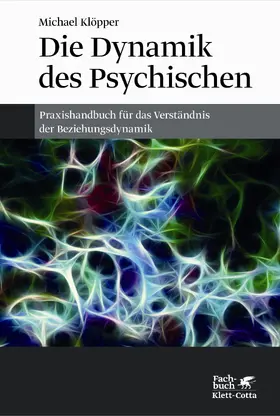 Michael Klöpper

Die Dynamik des Psychischen

Praxishandbuch für das Verständnis der Beziehungsdynamik

Fachbuch
Klett-Cotta